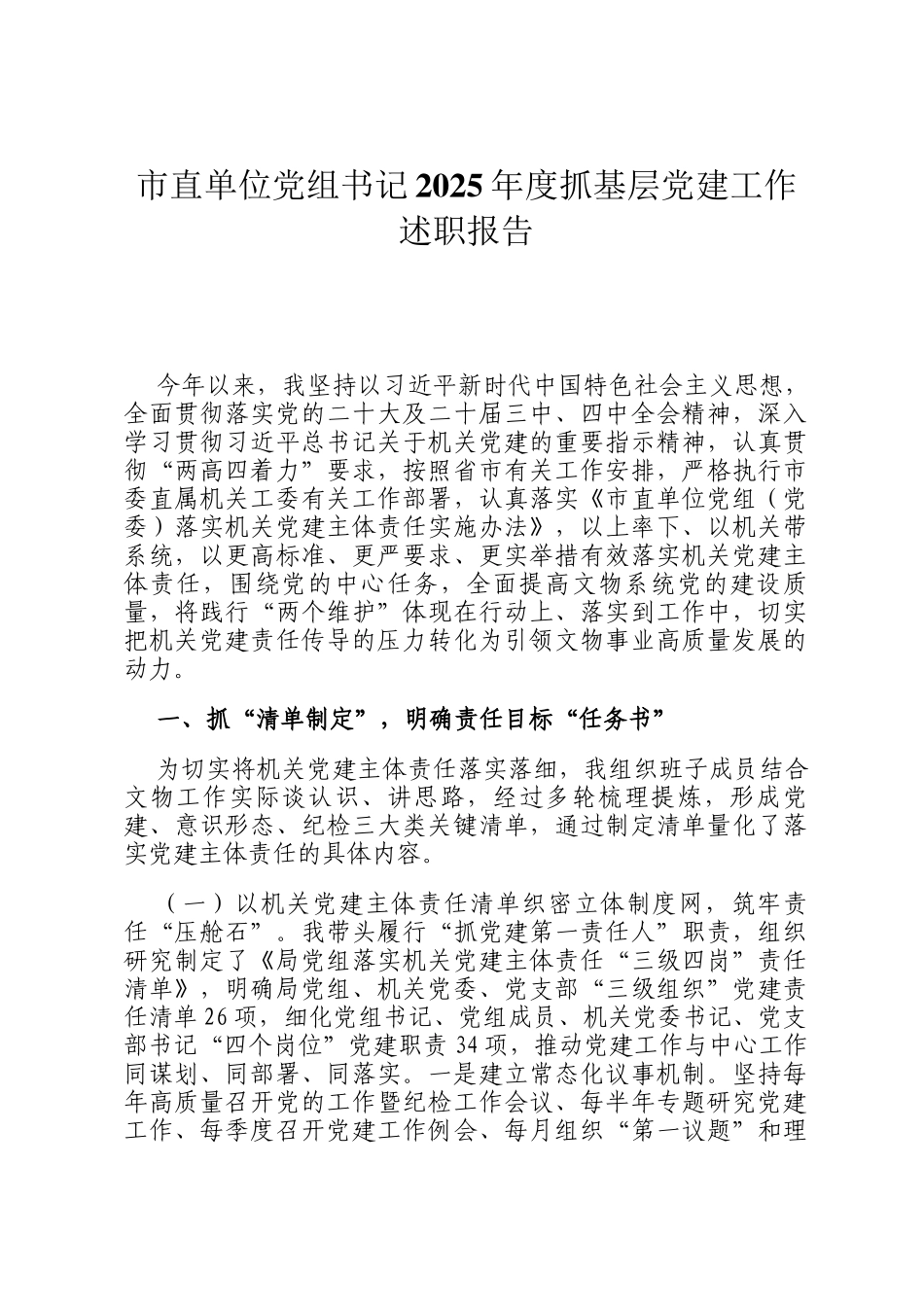 市直单位党组书记2025年度抓基层党建工作述职报告

今年以来，我坚持以习近平新时代中国特色社会主义思想，全面贯彻落实党的二十大及二十届三中、四中全会精神，深入学习贯彻习近平总书记关于机关党建的重要指示精神，认真贯彻“两高四着力”要求，按照省市有关工作安排，严格执行市委直属机关工委有关工作部署，认真落实《市直单位党组（党委）落实机关党建主体责任实施办法》，以上率下、以机关带系统，以更高标准、更严要求、更实举措有效落实机关党建主体责任，围绕党的中心任务，全面提高文物系统党的建设质量，将践行“两个维护”体现在行动上、落实到工作中，切实把机关党建责任传导的压力转化为引领文物事业高质量发展的动力。

一、抓“清单制定”，明确责任目标“任务书”

为切实将机关党建主体责任落实落细，我组织班子成员结合文物工作实际谈认识、讲思路，经过多轮梳理提炼，形成党建、意识形态、纪检三大类关键清单，通过制定清单量化了落实党建主体责任的具体内容。

（一）以机关党建主体责任清单织密立体制度网，筑牢责任“压舱石”。我带头履行“抓党建第一责任人”职责，组织研究制定了《局党组落实机关党建主体责任“三级四岗”责任清单》，明确局党组、机关党委、党支部“三级组织”党建责任清单26项，细化党组书记、党组成员、机关党委书记、党支部书记“四个岗位”党建职责34项，推动党建工作与中心工作同谋划、同部署、同落实。一是建立常态化议事机制。坚持每年高质量召开党的工作暨纪检工作会议、每半年专题研究党建工作、每季度召开党建工作例会、每月组织“第一议题”和理